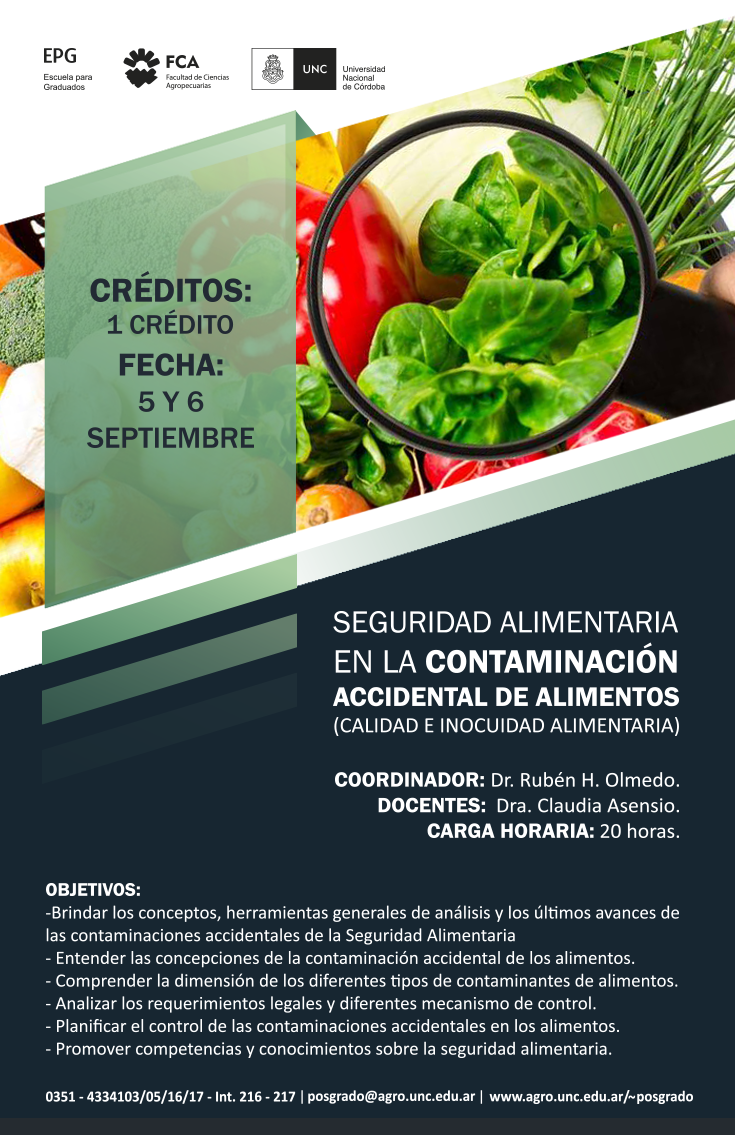 EPG
Escuela para Graduados

FCA
Facultad de Ciencias Agropecuarias

UNC
Universidad Nacional de Córdoba

CRÉDITOS:
1 CRÉDITO
FECHA:
5 Y 6
SEPTIEMBRE

SEGURIDAD ALIMENTARIA
EN LA CONTAMINACIÓN
ACCIDENTAL DE ALIMENTOS
(CALIDAD E INOCUIDAD ALIMENTARIA)

COORDINADOR: Dr. Rubén H. Olmedo.
DOCENTES: Dra. Claudia Asensio.
CARGA HORARIA: 20 horas.

OBJETIVOS:
-Brindar los conceptos, herramientas generales de análisis y los últimos avances de las contaminaciones accidentales de la Seguridad Alimentaria
- Entender las concepciones de la contaminación accidental de los alimentos.
- Comprender la dimensión de los diferentes tipos de contaminantes de alimentos.
- Analizar los requerimientos legales y diferentes mecanismo de control.
- Planificar el control de las contaminaciones accidentales en los alimentos.
- Promover competencias y conocimientos sobre la seguridad alimentaria.

0351 - 4334103/05/16/17 - Int. 216 - 217 | posgrado@agro.unc.edu.ar | www.agro.unc.edu.ar/~posgrado